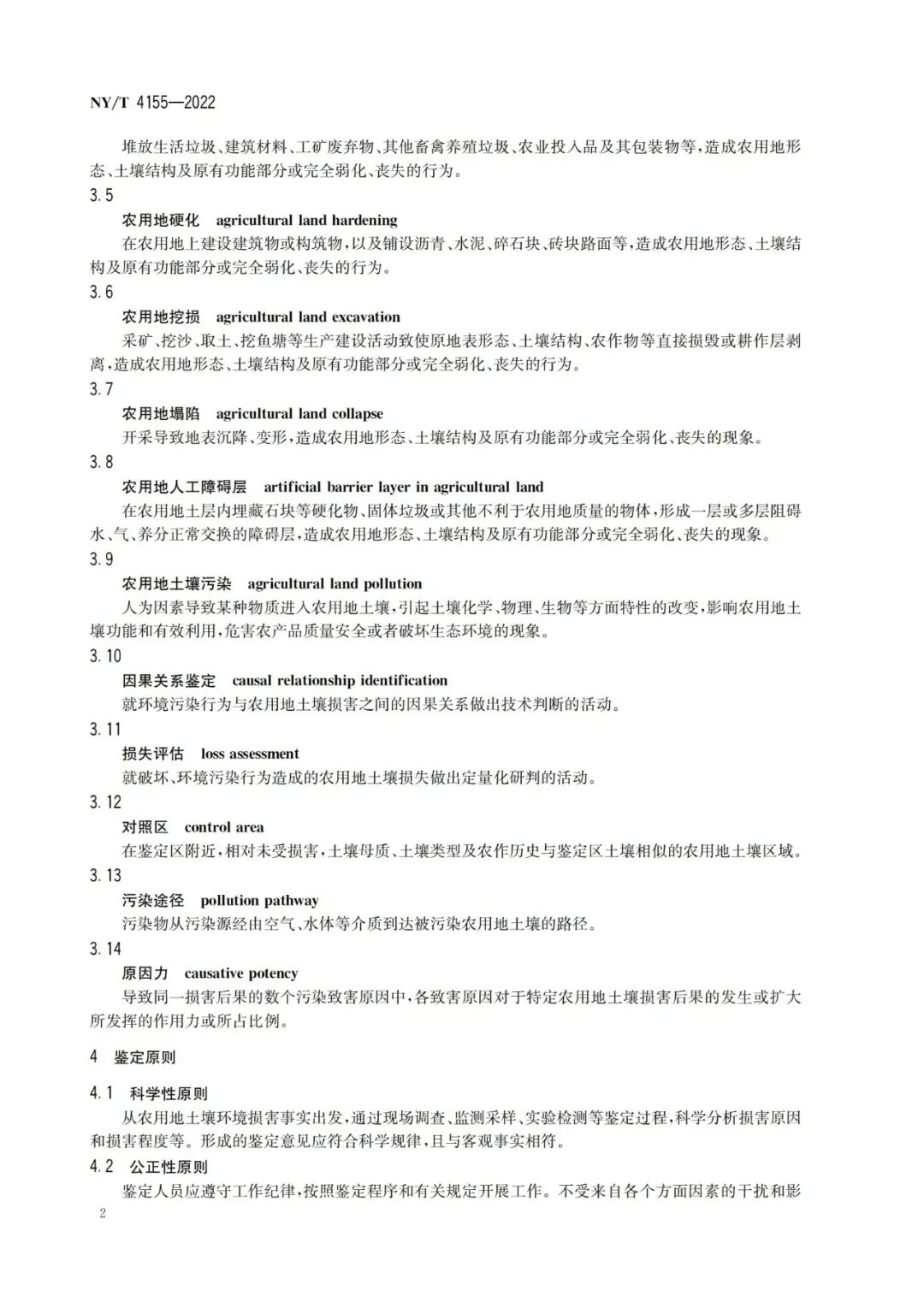 NY/T 4155—2022

堆放生活垃圾、建筑材料、工矿废弃物、其他畜禽养殖垃圾、农业投入品及其包装物等，造成农用地形态、土壤结构及原有功能部分或完全弱化、丧失的行为。

3.5

农用地硬化 agricultural land hardening

在农用地上建设建筑物或构筑物，以及铺设沥青、水泥、碎石块、砖块路面等，造成农用地形态、土壤结构及原有功能部分或完全弱化、丧失的行为。

3.6

农用地挖损 agricultural land excavation

采矿、挖沙、取土、挖鱼塘等生产建设活动致使原地表形态、土壤结构、农作物等直接损毁或耕作层剥离，造成农用地形态、土壤结构及原有功能部分或完全弱化、丧失的行为。

3.7

农用地塌陷 agricultural land collapse

开采导致地表沉降、变形，造成农用地形态、土壤结构及原有功能部分或完全弱化、丧失的现象。

3.8

农用地人工障碍层 artificial barrier layer in agricultural land

在农用地土层内埋藏石块等硬化物、固体垃圾或其他不利于农用地质量的物体，形成一层或多层阻碍水、气、养分正常交换的障碍层，造成农用地形态、土壤结构及原有功能部分或完全弱化、丧失的现象。

3.9

农用地土壤污染 agricultural land pollution

人为因素导致某种物质进入农用地土壤，引起土壤化学、物理、生物等方面特性的改变，影响农用地土壤功能和有效利用，危害农产品质量安全或者破坏生态环境的现象。

3.10

因果关系鉴定 causal relationship identification

就环境污染行为与农用地土壤损害之间的因果关系做出技术判断的活动。

3.11

损失评估 loss assessment

就破坏、环境污染行为造成的农用地土壤损失做出定量化研判的活动。

3.12

对照区 control area

在鉴定区附近，相对未受损害，土壤母质、土壤类型及农作历史与鉴定区土壤相似的农用地土壤区域。

3.13

污染途径 pollution pathway

污染物从污染源经由空气、水体等介质到达被污染农用地土壤的路径。

3.14

原因力 causative potency

导致同一损害后果的数个污染致害原因中，各致害原因对于特定农用地土壤损害后果的发生或扩大所发挥的作用力或所占比例。

4 鉴定原则

4.1 科学性原则

从农用地土壤环境损害事实出发，通过现场调查、监测采样、实验检测等鉴定过程，科学分析损害原因和损害程度等。形成的鉴定意见应符合科学规律，且与客观事实相符。

4.2 公正性原则

鉴定人员应遵守工作纪律，按照鉴定程序和有关规定开展工作。不受来自各个方面因素的干扰和影

2